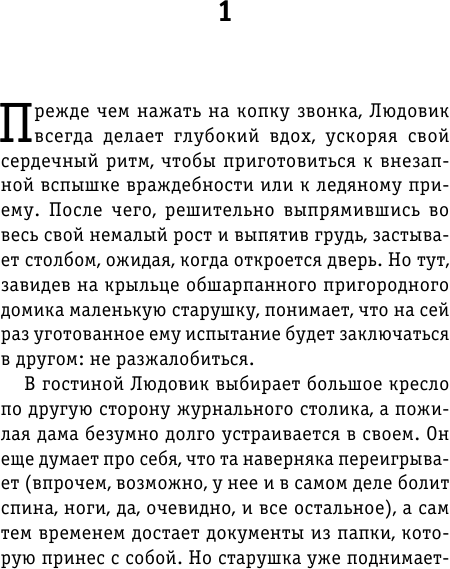 1

Прежде чем нажать на копку звонка, Людовик всегда делает глубокий вдох, ускоряя свой сердечный ритм, чтобы приготовиться к внезапной вспышке враждебности или к ледяному приему. После чего, решительно выпрямившись во весь свой немалый рост и выпятив грудь, застывает столбом, ожидая, когда откроется дверь. Но тут, завидев на крыльце обшарпанного пригородного домика маленькую старушку, понимает, что на сей раз уготованное ему испытание будет заключаться в другом: не разжалобиться.

В гостиной Людовик выбирает большое кресло по другую сторону журнального столика, а пожилая дама безумно долго устраивается в своем. Он еще думает про себя, что та наверняка переигрывает (впрочем, возможно, у нее и в самом деле болит спина, ноги, да, очевидно, и все остальное), а сам тем временем достает документы из папки, которую принес с собой. Но старушка уже поднимает-